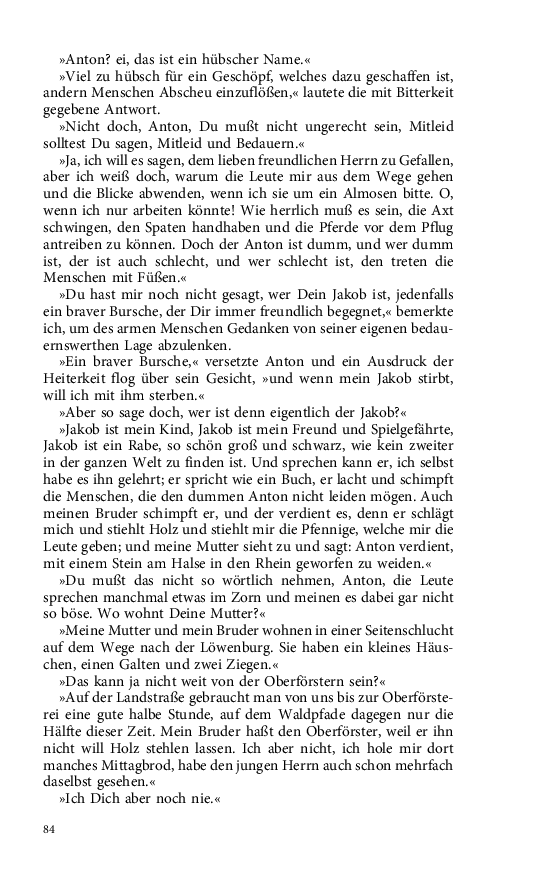 »Anton? ei, das ist ein hübscher Name.«

»Viel zu hübsch für ein Geschöpf, welches dazu geschaffen ist, andern Menschen Abscheu einzuflößen,« lautete die mit Bitterkeit gegebene Antwort.

»Nicht doch, Anton, Du mußt nicht ungerecht sein, Mitleid solltest Du sagen, Mitleid und Bedauern.«

»Ja, ich will es sagen, dem lieben freundlichen Herrn zu Gefallen, aber ich weiß doch, warum die Leute mir aus dem Wege gehen und die Blicke abwenden, wenn ich sie um ein Almosen bitte. O, wenn ich nur arbeiten könnte! Wie herrlich muß es sein, die Axt schwingen, den Spaten handhaben und die Pferde vor dem Pflug antreiben zu können. Doch der Anton ist dumm, und wer dumm ist, der ist auch schlecht, und wer schlecht ist, den treten die Menschen mit Füßen.«

»Du hast mir noch nicht gesagt, wer Dein Jakob ist, jedenfalls ein braver Bursche, der Dir immer freundlich begegnet,« bemerkte ich, um des armen Menschen Gedanken von seiner eigenen bedauernswerthen Lage abzulenken.

»Ein braver Bursche,« versetzte Anton und ein Ausdruck der Heiterkeit flog über sein Gesicht, »und wenn mein Jakob stirbt, will ich mit ihm sterben.«

»Aber so sage doch, wer ist denn eigentlich der Jakob?«

»Jakob ist mein Kind, Jakob ist mein Freund und Spielgefährte, Jakob ist ein Rabe, so schön groß und schwarz, wie kein zweiter in der ganzen Welt zu finden ist. Und sprechen kann er, ich selbst habe es ihn gelehrt; er spricht wie ein Buch, er lacht und schimpft die Menschen, die den dummen Anton nicht leiden mögen. Auch meinen Bruder schimpft er, und der verdient es, denn er schlägt mich und stiehlt Holz und stiehlt mir die Pfennige, welche mir die Leute geben; und meine Mutter sieht zu und sagt: Anton verdient, mit einem Stein am Halse in den Rhein geworfen zu weiden.«

»Du mußt das nicht so wörtlich nehmen, Anton, die Leute sprechen manchmal etwas im Zorn und meinen es dabei gar nicht so böse. Wo wohnt Deine Mutter?«

»Meine Mutter und mein Bruder wohnen in einer Seitenschlucht auf dem Wege nach der Löwenburg. Sie haben ein kleines Häuschen, einen Galten und zwei Ziegen.«

»Das kann ja nicht weit von der Oberförstern sein?«

»Auf der Landstraße gebraucht man von uns bis zur Oberförsterei eine gute halbe Stunde, auf dem Waldpfade dagegen nur die Hälfte dieser Zeit. Mein Bruder haßt den Oberförster, weil er ihn nicht will Holz stehlen lassen. Ich aber nicht, ich hole mir dort manches Mittagbrod, habe den jungen Herrn auch schon mehrfach daselbst gesehen.«

»Ich Dich aber noch nie.«

84